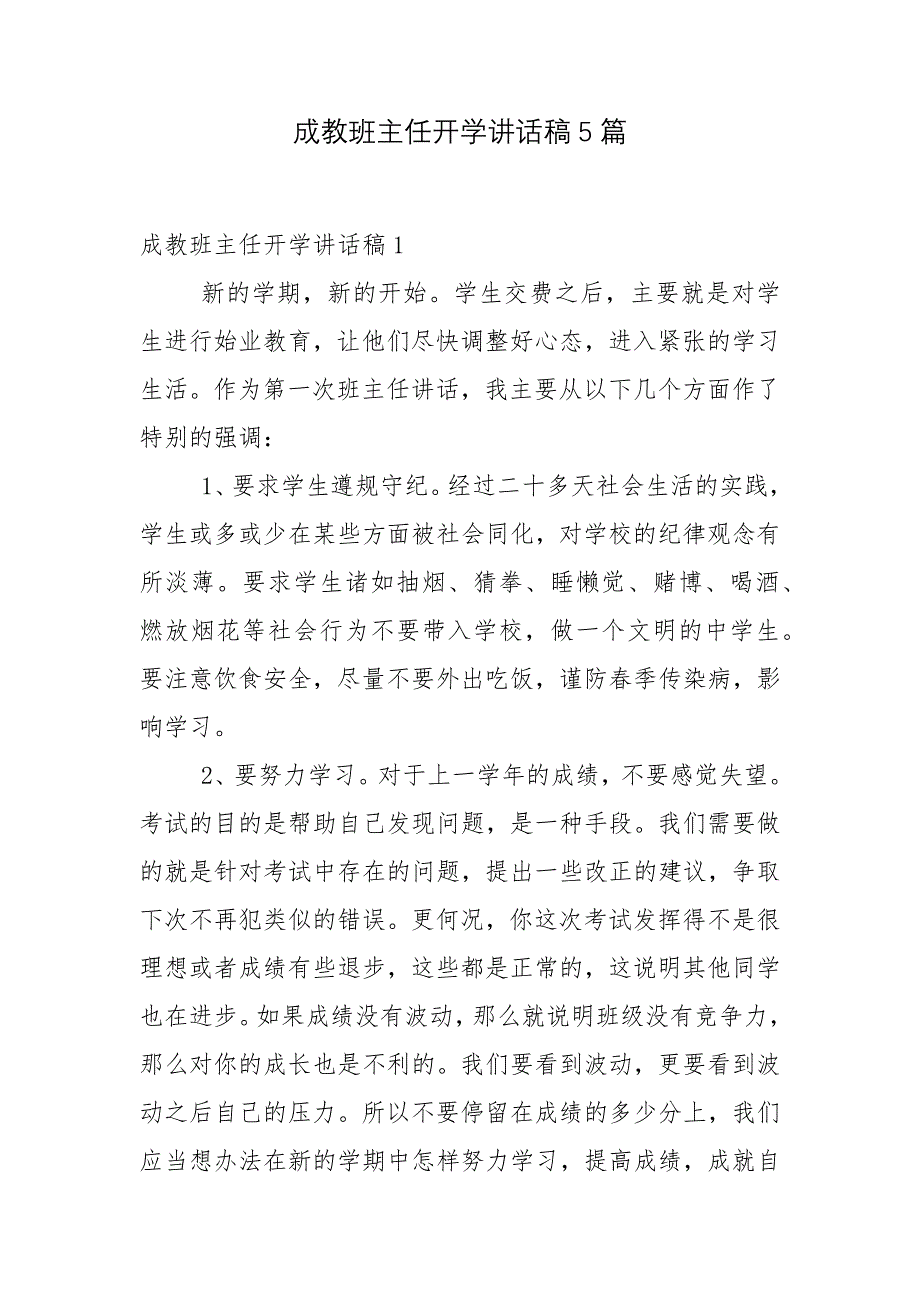 成教班主任开学讲话稿5篇

成教班主任开学讲话稿1

新的学期，新的开始。学生交费之后，主要就是对学生进行始业教育，让他们尽快调整好心态，进入紧张的学习生活。作为第一次班主任讲话，我主要从以下几个方面作了特别的强调：

1、要求学生遵规守纪。经过二十多天社会生活的实践，学生或多或少在某些方面被社会同化，对学校的纪律观念有所淡薄。要求学生诸如抽烟、猜拳、睡懒觉、赌博、喝酒、燃放烟花等社会行为不要带入学校，做一个文明的中学生。要注意饮食安全，尽量不要外出吃饭，谨防春季传染病，影响学习。

2、要努力学习。对于上一学年的成绩，不要感觉失望。考试的目的是帮助自己发现问题，是一种手段。我们需要做的就是针对考试中存在的问题，提出一些改正的建议，争取下次不再犯类似的错误。更何况，你这次考试发挥得不是很理想或者成绩有些退步，这些都是正常的，这说明其他同学也在进步。如果成绩没有波动，那么就说明班级没有竞争力，那么对你的成长也是不利的。我们要看到波动，更要看到波动之后自己的压力。所以不要停留在成绩的多少分上，我们应当想办法在新的学期中怎样努力学习，提高成绩，成就自